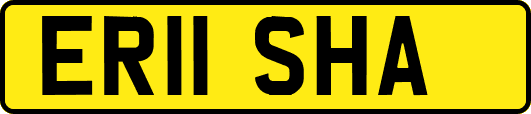 ER11 SHA